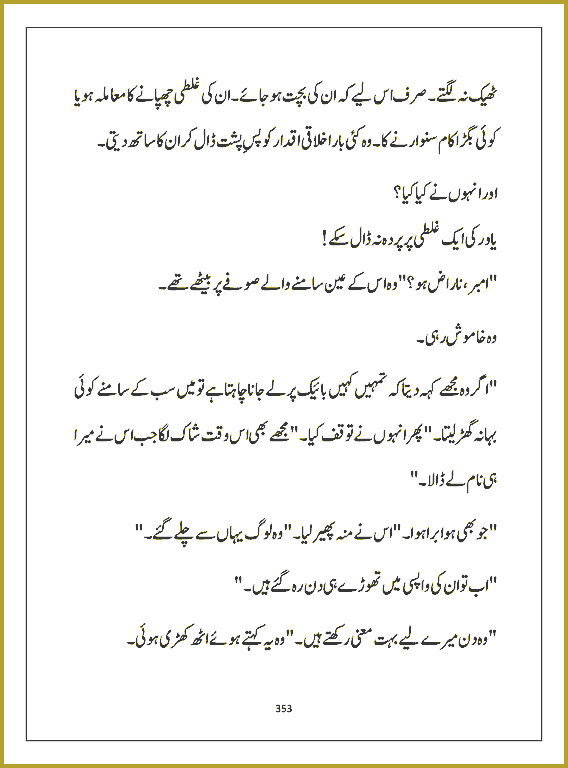 ٹھیک نہ لگتے۔ صرف اس لیے کہ ان کی بچت ہو جائے۔ ان کی غلطی چھپانے کا معاملہ ہو یا کوئی بگڑا کام سنوارنے کا۔ وہ کئی بار اخلاقی اقدار کو پس پشت ڈال کر ان کا ساتھ دیتی۔

اور انہوں نے کیا کیا؟

یاور کی ایک غلطی پر پردہ نہ ڈال سکے!

"امبر، ناراض ہو؟" وہ اس کے عین سامنے والے صوفے پر بیٹھے تھے۔

وہ خاموش رہی۔

"اگر وہ مجھے کہہ دیتا کہ تمہیں کہیں بائیک پر لے جانا چاہتا ہے تو میں سب کے سامنے کوئی بہانہ گھڑ لیتا۔" پھر انہوں نے توقف کیا۔ "مجھے بھی اس وقت شاک لگا جب اس نے میرا ہی نام لے ڈالا۔"

"جو بھی ہوا برا ہوا۔" اس نے منہ پھیر لیا۔ "وہ لوگ یہاں سے چلے گئے۔"

"اب تو ان کی واپسی میں تھوڑے ہی دن رہ گئے ہیں۔"

"وہ دن میرے لیے بہت معنی رکھتے ہیں۔" وہ یہ کہتے ہوئے اٹھ کھڑی ہوئی۔

353